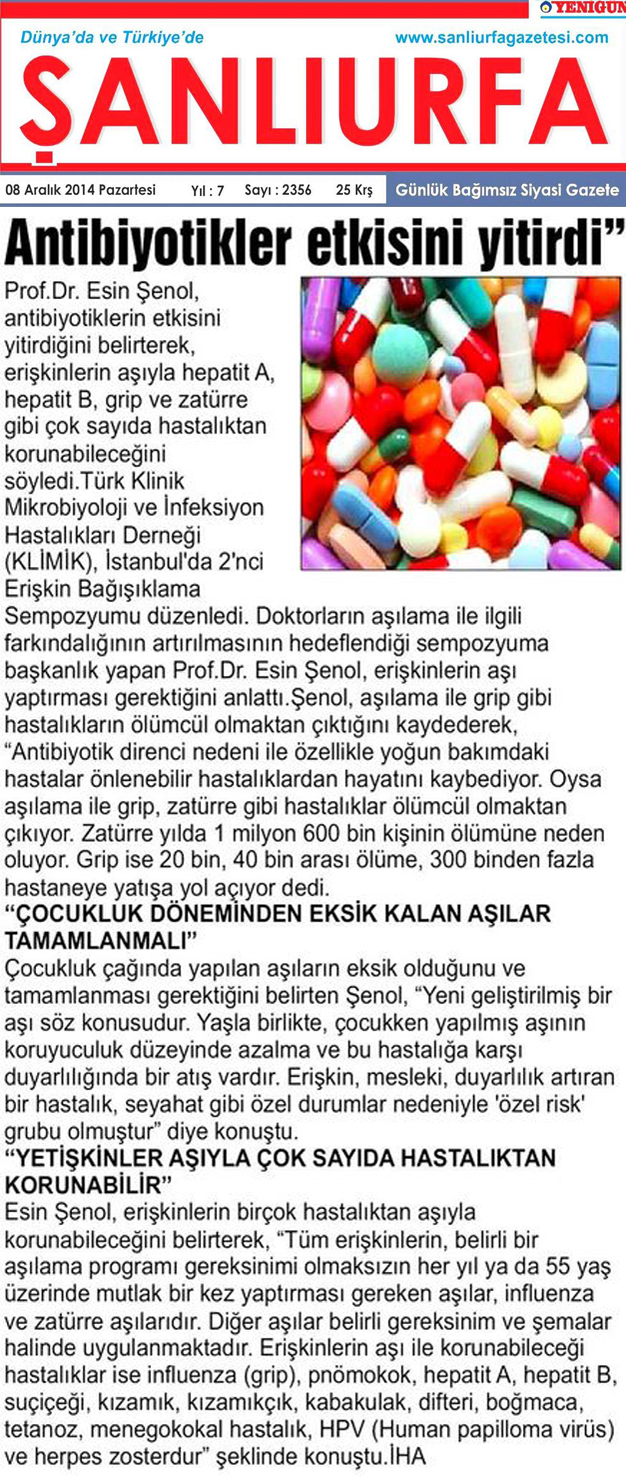 YENIGUN

Dünya'da ve Türkiye'de www.sanliurfagazetesi.com

ŞANLIURFA

08 Aralık 2014 Pazartesi Yıl : 7 Sayı : 2356 25 Krş Günlük Bağımsız Siyasi Gazete

Antibiyotikler etkisini yitirdi"

Prof.Dr. Esin Şenol, antibiyotiklerin etkisini yitirdiğini belirterek, erişkinlerin aşıyla hepatit A, hepatit B, grip ve zatürre gibi çok sayıda hastalıktan korunabileceğini söyledi.Türk Klinik Mikrobiyoloji ve İnfeksiyon Hastalıkları Derneği (KLİMİK), İstanbul'da 2'nci Erişkin Bağışıklama Sempozyumu düzenledi. Doktorların aşılama ile ilgili farkındalığının artırılmasının hedeflendiği sempozyuma başkanlık yapan Prof.Dr. Esin Şenol, erişkinlerin aşı yaptırması gerektiğini anlattı.Şenol, aşılama ile grip gibi hastalıkların ölümcül olmaktan çıktığını kaydederek, "Antibiyotik direnci nedeni ile özellikle yoğun bakımdaki hastalar önlenebilir hastalıklardan hayatını kaybediyor. Oysa aşılama ile grip, zatürre gibi hastalıklar ölümcül olmaktan çıkıyor. Zatürre yılda 1 milyon 600 bin kişinin ölümüne neden oluyor. Grip ise 20 bin, 40 bin arası ölüme, 300 binden fazla hastaneye yatışa yol açıyor dedi.

"ÇOCUKLUK DÖNEMİNDEN EKSİK KALAN AŞILAR TAMAMLANMALI"

Çocukluk çağında yapılan aşıların eksik olduğunu ve tamamlanması gerektiğini belirten Şenol, "Yeni geliştirilmiş bir aşı söz konusudur. Yaşla birlikte, çocukken yapılmış aşının koruyuculuk düzeyinde azalma ve bu hastalığa karşı duyarlılığında bir atış vardır. Erişkin, mesleki, duyarlılık artıran bir hastalık, seyahat gibi özel durumlar nedeniyle 'özel risk' grubu olmuştur" diye konuştu.

"YETİŞKİNLER AŞIYLA ÇOK SAYIDA HASTALIKTAN KORUNABİLİR"

Esin Şenol, erişkinlerin birçok hastalıktan aşıyla korunabileceğini belirterek, "Tüm erişkinlerin, belirli bir aşılama programı gereksinimi olmaksızın her yıl ya da 55 yaş üzerinde mutlak bir kez yaptırması gereken aşılar, influenza ve zatürre aşılarıdır. Diğer aşılar belirli gereksinim ve şemalar halinde uygulanmaktadır. Erişkinlerin aşı ile korunabileceği hastalıklar ise influenza (grip), pnömokok, hepatit A, hepatit B, suçiçeği, kızamık, kızamıkçık, kabakulak, difteri, boğmaca, tetanoz, menegokokal hastalık, HPV (Human papilloma virüs) ve herpes zosterdur" şeklinde konuştu.İHA